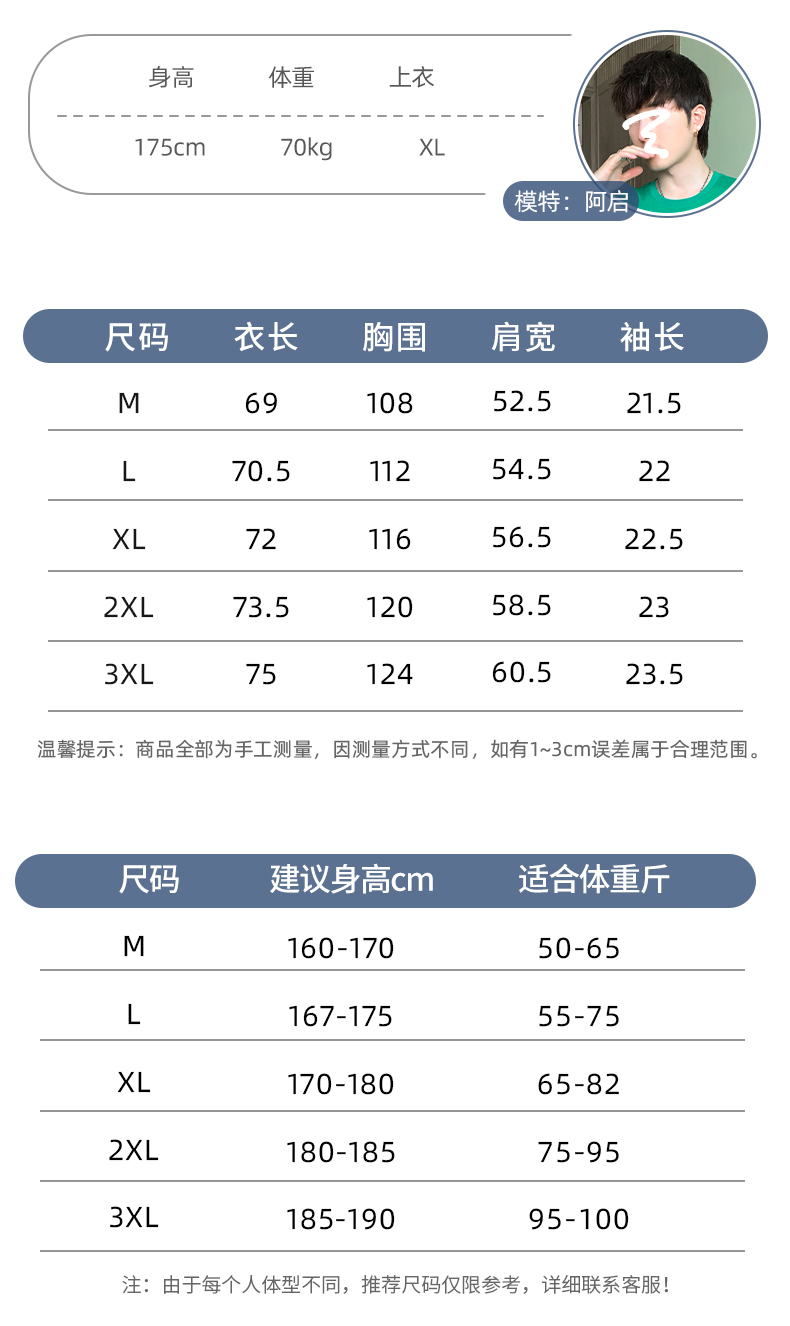 | 身高 | 体重 | 上衣 |
|---|---|---|
| 175cm | 70kg | XL |

模特：阿启

| 尺码 | 衣长 | 胸围 | 肩宽 | 袖长 |
|---|---|---|---|---|
| M | 69 | 108 | 52.5 | 21.5 |
| L | 70.5 | 112 | 54.5 | 22 |
| XL | 72 | 116 | 56.5 | 22.5 |
| 2XL | 73.5 | 120 | 58.5 | 23 |
| 3XL | 75 | 124 | 60.5 | 23.5 |

温馨提示：商品全部为手工测量，因测量方式不同，如有1~3cm误差属于合理范围。

| 尺码 | 建议身高cm | 适合体重斤 |
|---|---|---|
| M | 160-170 | 50-65 |
| L | 167-175 | 55-75 |
| XL | 170-180 | 65-82 |
| 2XL | 180-185 | 75-95 |
| 3XL | 185-190 | 95-100 |

注：由于每个人体型不同，推荐尺码仅限参考，详细联系客服！